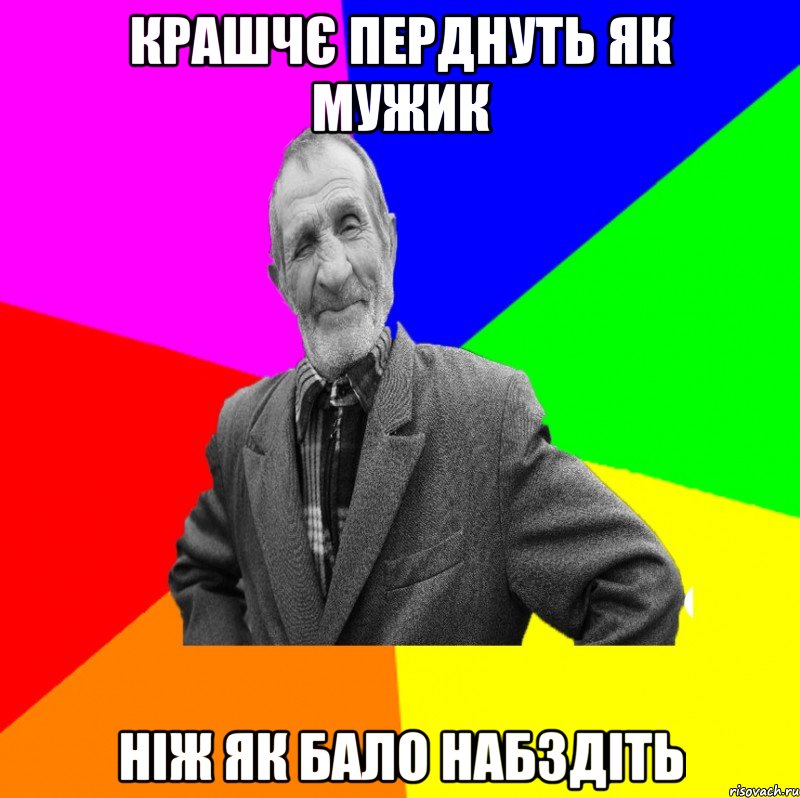 КРАШЧЄ ПЕРДНУТЬ ЯК МУЖИК

НІЖ ЯК БАЛО НАБЗДІТЬ

risovach.ru